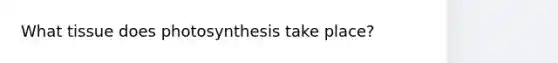 What tissue does photosynthesis take place?